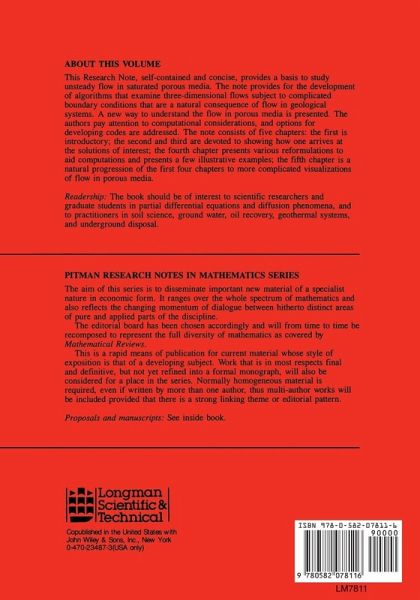 ABOUT THIS VOLUME

This Research Note, self-contained and concise, provides a basis to study unsteady flow in saturated porous media. The note provides for the development of algorithms that examine three-dimensional flows subject to complicated boundary conditions that are a natural consequence of flow in geological systems. A new way to understand the flow in porous media is presented. The authors pay attention to computational considerations, and options for developing codes are addressed. The note consists of five chapters: the first is introductory; the second and third are devoted to showing how one arrives at the solutions of interest; the fourth chapter presents various reformulations to aid computations and presents a few illustrative examples; the fifth chapter is a natural progression of the first four chapters to more complicated visualizations of flow in porous media.

Readership: The book should be of interest to scientific researchers and graduate students in partial differential equations and diffusion phenomena, and to practitioners in soil science, ground water, oil recovery, geothermal systems, and underground disposal.

PITMAN RESEARCH NOTES IN MATHEMATICS SERIES

The aim of this series is to disseminate important new material of a specialist nature in economic form. It ranges over the whole spectrum of mathematics and also reflects the changing momentum of dialogue between hitherto distinct areas of pure and applied parts of the discipline.

The editorial board has been chosen accordingly and will from time to time be recomposed to represent the full diversity of mathematics as covered by Mathematical Reviews.

This is a rapid means of publication for current material whose style of exposition is that of a developing subject. Work that is in most respects final and definitive, but not yet refined into a formal monograph, will also be considered for a place in the series. Normally homogeneous material is required, even if written by more than one author, thus multi-author works will be included provided that there is a strong linking theme or editorial pattern.

Proposals and manuscripts: See inside book.

Longman Scientific & Technical

Copublished in the United States with John Wiley & Sons, Inc., New York 0-470-23487-3(USA only)

ISBN 978-0-582-07811-6

90000

9 780582 078116

LM7811